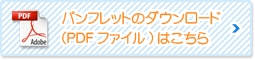 PDF
Adobe
パンフレットのダウンロード
（PDF ファイル）はこちら